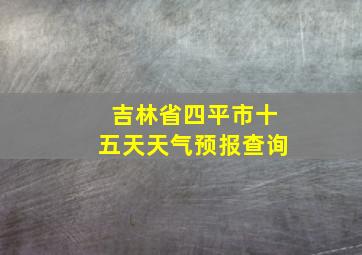 吉林省四平市十五天天气预报查询